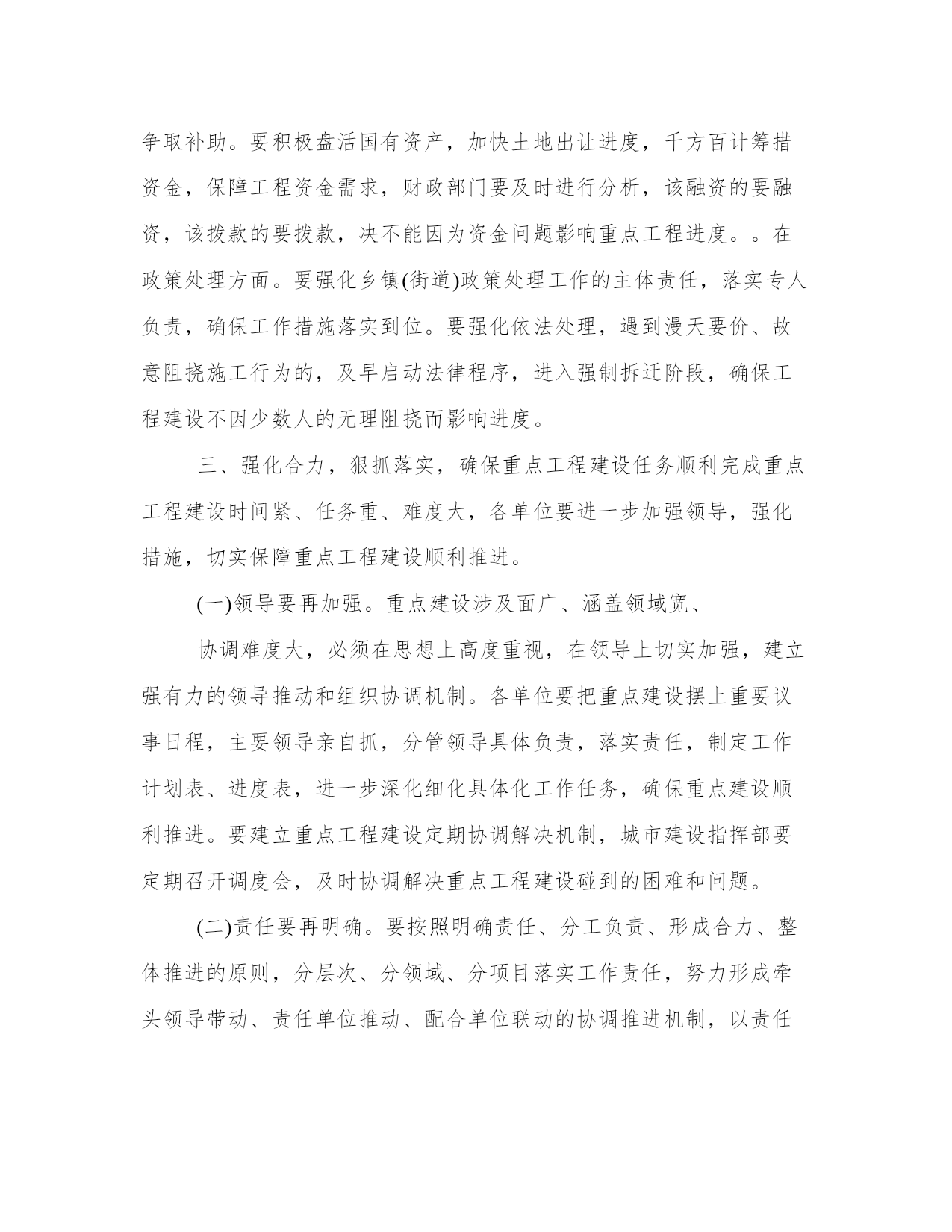 争取补助。要积极盘活国有资产，加快土地出让进度，千方百计筹措资金，保障工程资金需求，财政部门要及时进行分析，该融资的要融资，该拨款的要拨款，决不能因为资金问题影响重点工程进度。。在政策处理方面。要强化乡镇(街道)政策处理工作的主体责任，落实专人负责，确保工作措施落实到位。要强化依法处理，遇到漫天要价、故意阻挠施工行为的，及早启动法律程序，进入强制拆迁阶段，确保工程建设不因少数人的无理阻挠而影响进度。

三、强化合力，狠抓落实，确保重点工程建设任务顺利完成重点工程建设时间紧、任务重、难度大，各单位要进一步加强领导，强化措施，切实保障重点工程建设顺利推进。

(一)领导要再加强。重点建设涉及面广、涵盖领域宽、

协调难度大，必须在思想上高度重视，在领导上切实加强，建立强有力的领导推动和组织协调机制。各单位要把重点建设摆上重要议事日程，主要领导亲自抓，分管领导具体负责，落实责任，制定工作计划表、进度表，进一步深化细化具体化工作任务，确保重点建设顺利推进。要建立重点工程建设定期协调解决机制，城市建设指挥部要定期召开调度会，及时协调解决重点工程建设碰到的困难和问题。

(二)责任要再明确。要按照明确责任、分工负责、形成合力、整体推进的原则，分层次、分领域、分项目落实工作责任，努力形成牵头领导带动、责任单位推动、配合单位联动的协调推进机制，以责任